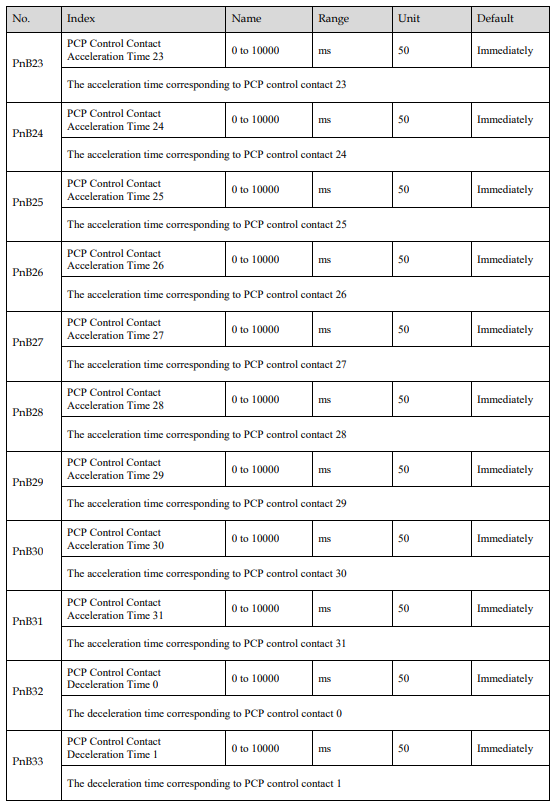 | No. | Index | Name | Range | Unit | Default |
|---|---|---|---|---|---|
| PnB23 | PCP Control Contact Acceleration Time 23 | 0 to 10000 | ms | 50 | Immediately |
| | The acceleration time corresponding to PCP control contact 23 | | | | |
| PnB24 | PCP Control Contact Acceleration Time 24 | 0 to 10000 | ms | 50 | Immediately |
| | The acceleration time corresponding to PCP control contact 24 | | | | |
| PnB25 | PCP Control Contact Acceleration Time 25 | 0 to 10000 | ms | 50 | Immediately |
| | The acceleration time corresponding to PCP control contact 25 | | | | |
| PnB26 | PCP Control Contact Acceleration Time 26 | 0 to 10000 | ms | 50 | Immediately |
| | The acceleration time corresponding to PCP control contact 26 | | | | |
| PnB27 | PCP Control Contact Acceleration Time 27 | 0 to 10000 | ms | 50 | Immediately |
| | The acceleration time corresponding to PCP control contact 27 | | | | |
| PnB28 | PCP Control Contact Acceleration Time 28 | 0 to 10000 | ms | 50 | Immediately |
| | The acceleration time corresponding to PCP control contact 28 | | | | |
| PnB29 | PCP Control Contact Acceleration Time 29 | 0 to 10000 | ms | 50 | Immediately |
| | The acceleration time corresponding to PCP control contact 29 | | | | |
| PnB30 | PCP Control Contact Acceleration Time 30 | 0 to 10000 | ms | 50 | Immediately |
| | The acceleration time corresponding to PCP control contact 30 | | | | |
| PnB31 | PCP Control Contact Acceleration Time 31 | 0 to 10000 | ms | 50 | Immediately |
| | The acceleration time corresponding to PCP control contact 31 | | | | |
| PnB32 | PCP Control Contact Deceleration Time 0 | 0 to 10000 | ms | 50 | Immediately |
| | The deceleration time corresponding to PCP control contact 0 | | | | |
| PnB33 | PCP Control Contact Deceleration Time 1 | 0 to 10000 | ms | 50 | Immediately |
| | The deceleration time corresponding to PCP control contact 1 | | | | |